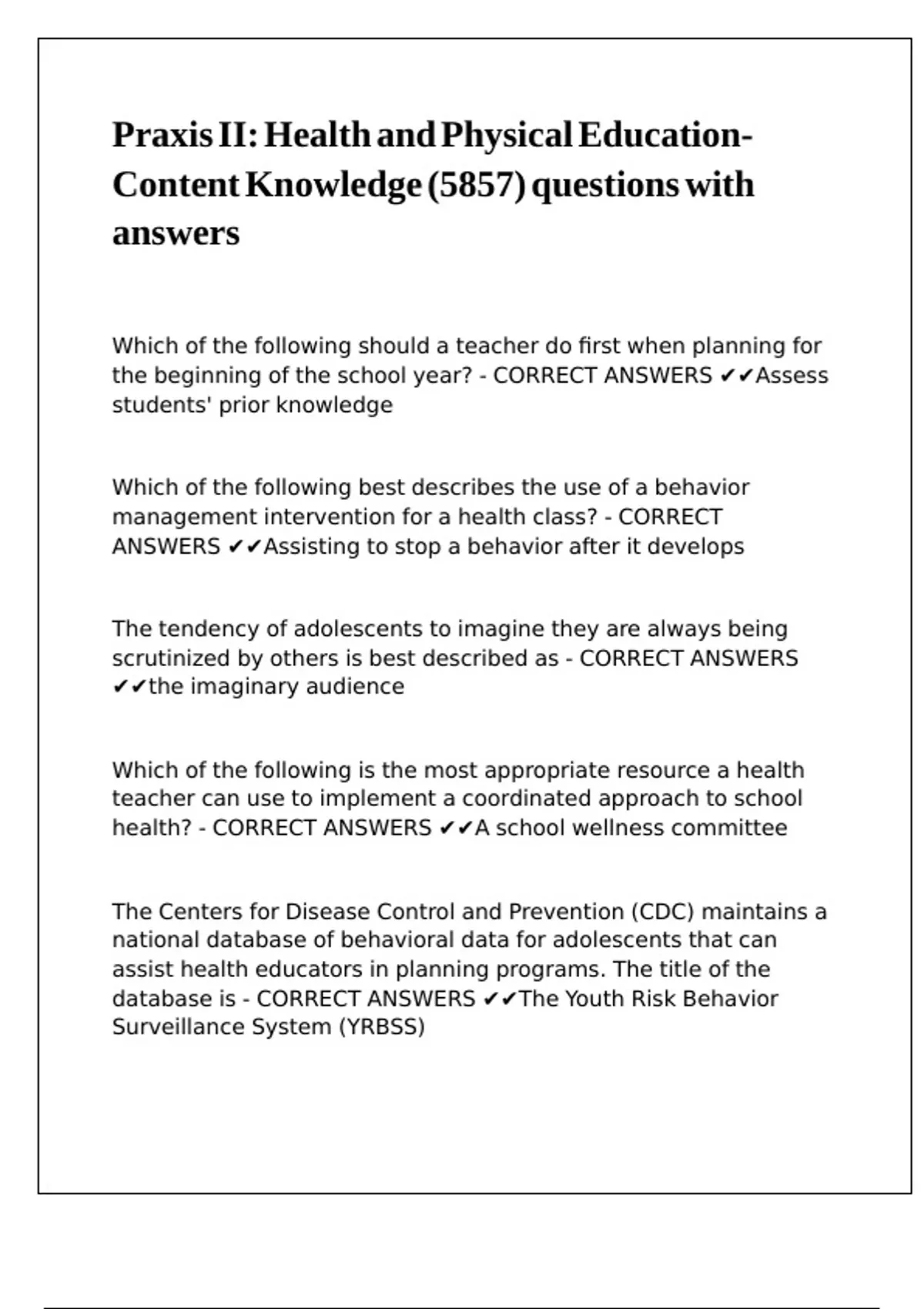 Praxis II: Health and Physical Education-Content Knowledge (5857) questions with answers

Which of the following should a teacher do first when planning for the beginning of the school year? - CORRECT ANSWERS ✔✔Assess students' prior knowledge

Which of the following best describes the use of a behavior management intervention for a health class? - CORRECT ANSWERS ✔✔Assisting to stop a behavior after it develops

The tendency of adolescents to imagine they are always being scrutinized by others is best described as - CORRECT ANSWERS ✔✔the imaginary audience

Which of the following is the most appropriate resource a health teacher can use to implement a coordinated approach to school health? - CORRECT ANSWERS ✔✔A school wellness committee

The Centers for Disease Control and Prevention (CDC) maintains a national database of behavioral data for adolescents that can assist health educators in planning programs. The title of the database is - CORRECT ANSWERS ✔✔The Youth Risk Behavior Surveillance System (YRBSS)